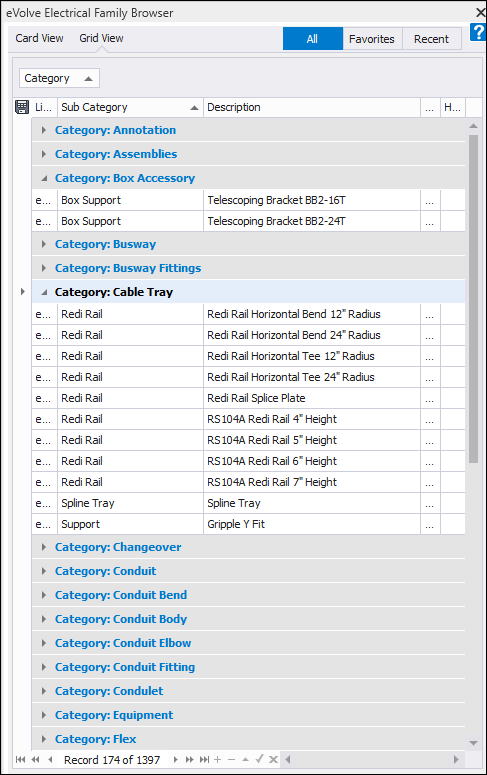 eVolve Electrical Family Browser

Card View Grid View

All Favorites Recent ?

Category

| Li... | Sub Category | Description | ... | H... |
|---|---|---|---|---|
| Category: Annotation | | | | |
| Category: Assemblies | | | | |
| Category: Box Accessory | | | | |
| e... | Box Support | Telescoping Bracket BB2-16T | ... | |
| e... | Box Support | Telescoping Bracket BB2-24T | ... | |
| Category: Busway | | | | |
| Category: Busway Fittings | | | | |
| Category: Cable Tray | | | | |
| e... | Redi Rail | Redi Rail Horizontal Bend 12" Radius | ... | |
| e... | Redi Rail | Redi Rail Horizontal Bend 24" Radius | ... | |
| e... | Redi Rail | Redi Rail Horizontal Tee 12" Radius | ... | |
| e... | Redi Rail | Redi Rail Horizontal Tee 24" Radius | ... | |
| e... | Redi Rail | Redi Rail Splice Plate | ... | |
| e... | Redi Rail | RS104A Redi Rail 4" Height | ... | |
| e... | Redi Rail | RS104A Redi Rail 5" Height | ... | |
| e... | Redi Rail | RS104A Redi Rail 6" Height | ... | |
| e... | Redi Rail | RS104A Redi Rail 7" Height | ... | |
| e... | Spline Tray | Spline Tray | ... | |
| e... | Support | Gripple Y Fit | ... | |
| Category: Changeover | | | | |
| Category: Conduit | | | | |
| Category: Conduit Bend | | | | |
| Category: Conduit Body | | | | |
| Category: Conduit Elbow | | | | |
| Category: Conduit Fitting | | | | |
| Category: Condulet | | | | |
| Category: Equipment | | | | |
| Category: Flex | | | | |

Record 174 of 1397